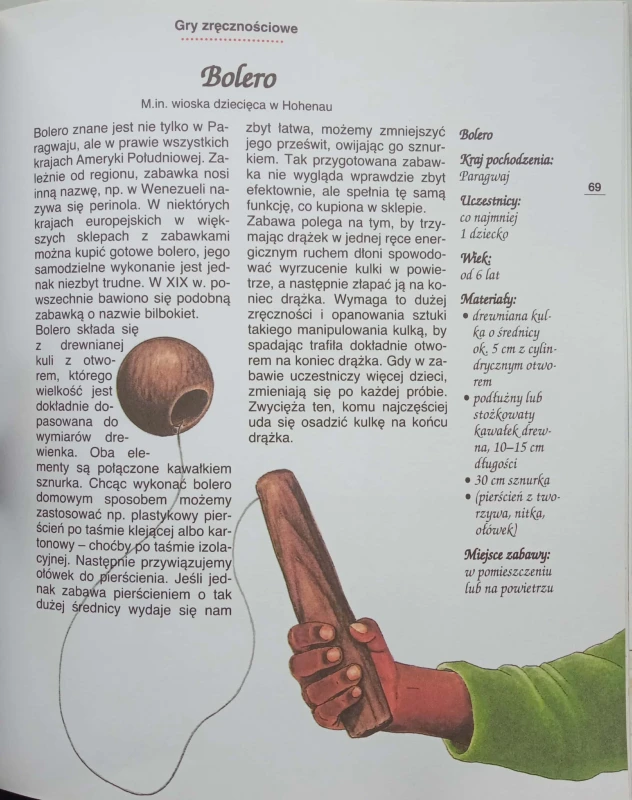 Gry zręcznościowe

Bolero

M.in. wioska dziecięca w Hohenau

Bolero znane jest nie tylko w Paragwaju, ale w prawie wszystkich krajach Ameryki Południowej. Zależnie od regionu, zabawka nosi inną nazwę, np. w Wenezueli nazywa się perinola. W niektórych krajach europejskich w większych sklepach z zabawkami można kupić gotowe bolero, jego samodzielne wykonanie jest jednak niezbyt trudne. W XIX w. powszechnie bawiono się podobną zabawką o nazwie bilbokiet.
Bolero składa się z drewnianej kuli z otworem, którego wielkość jest dokładnie dopasowana do wymiarów drewienka. Oba elementy są połączone kawałkiem sznurka. Chcąc wykonać bolero domowym sposobem możemy zastosować np. plastykowy pierścień po taśmie klejącej albo kartonowy – choćby po taśmie izolacyjnej. Następnie przywiązujemy ołówek do pierścienia. Jeśli jednak zabawa pierścieniem o tak dużej średnicy wydaje się nam zbyt łatwa, możemy zmniejszyć jego prześwit, owijając go sznurkiem. Tak przygotowana zabawka nie wygląda wprawdzie zbyt efektownie, ale spełnia tę samą funkcję, co kupiona w sklepie.
Zabawa polega na tym, by trzymając drążek w jednej ręce energicznym ruchem dłoni spowodować wyrzucenie kulki w powietrze, a następnie złapać ją na koniec drążka. Wymaga to dużej zręczności i opanowania sztuki takiego manipulowania kulką, by spadając trafiła dokładnie otworem na koniec drążka. Gdy w zabawie uczestniczy więcej dzieci, zmieniają się po każdej próbie. Zwycięża ten, komu najczęściej uda się osadzić kulkę na końcu drążka.

Bolero
Kraj pochodzenia:
Paragwaj
Uczestnicy:
co najmniej 1 dziecko
Wiek:
od 6 lat
Materiały:
• drewniana kulka o średnicy ok. 5 cm z cylindrycznym otworem
• podłużny lub stożkowaty kawałek drewna, 10–15 cm długości
• 30 cm sznurka
• (pierścień z tworzywa, nitka, ołówek)
Miejsce zabawy:
w pomieszczeniu lub na powietrzu

69